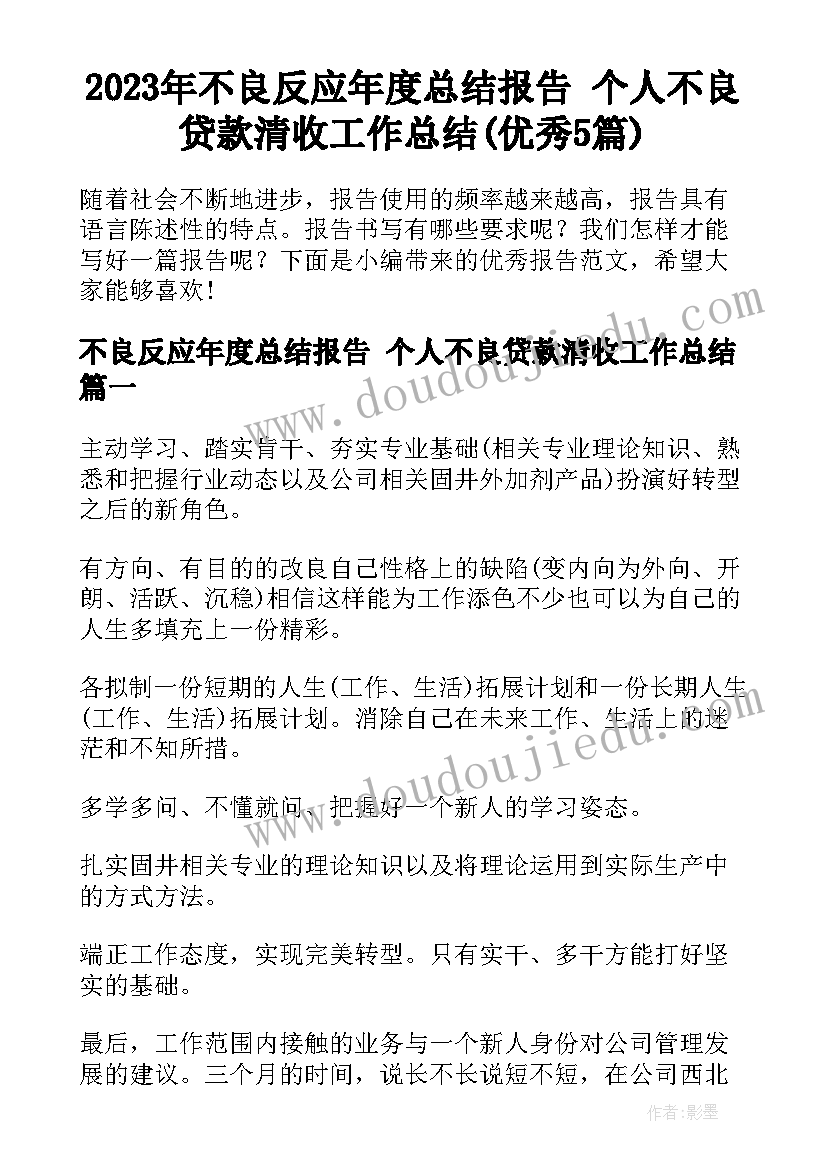 2023年不良反应年度总结报告 个人不良贷款清收工作总结(优秀5篇)

随着社会不断地进步，报告使用的频率越来越高，报告具有语言陈述性的特点。报告书写有哪些要求呢？我们怎样才能写好一篇报告呢？下面是小编带来的优秀报告范文，希望大家能够喜欢！

不良反应年度总结报告 个人不良贷款清收工作总结篇一

主动学习、踏实肯干、夯实专业基础(相关专业理论知识、熟悉和把握行业动态以及公司相关固井外加剂产品)扮演好转型之后的新角色。

有方向、有目的的改良自己性格上的缺陷(变内向为外向、开朗、活跃、沉稳)相信这样能为工作添色不少也可以为自己的人生多填充上一份精彩。

各拟制一份短期的人生(工作、生活)拓展计划和一份长期人生(工作、生活)拓展计划。消除自己在未来工作、生活上的迷茫和不知所措。

多学多问、不懂就问、把握好一个新人的学习姿态。

扎实固井相关专业的理论知识以及将理论运用到实际生产中的方式方法。

端正工作态度，实现完美转型。只有实干、多干方能打好坚实的基础。

最后，工作范围内接触的业务与一个新人身份对公司管理发展的建议。三个月的时间，说长不长说短不短，在公司西北

www.doudoujiedu.com

www.doudoujiedu.com

作者:影墨